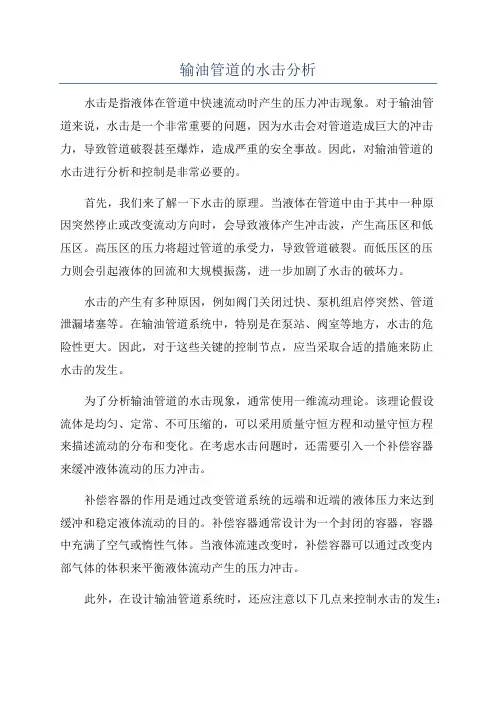 输油管道的水击分析

水击是指液体在管道中快速流动时产生的压力冲击现象。对于输油管道来说，水击是一个非常重要的问题，因为水击会对管道造成巨大的冲击力，导致管道破裂甚至爆炸，造成严重的安全事故。因此，对输油管道的水击进行分析和控制是非常必要的。

首先，我们来了解一下水击的原理。当液体在管道中由于其中一种原因突然停止或改变流动方向时，会导致液体产生冲击波，产生高压区和低压区。高压区的压力将超过管道的承受力，导致管道破裂。而低压区的压力则会引起液体的回流和大规模振荡，进一步加剧了水击的破坏力。

水击的产生有多种原因，例如阀门关闭过快、泵机组启停突然、管道泄漏堵塞等。在输油管道系统中，特别是在泵站、阀室等地方，水击的危险性更大。因此，对于这些关键的控制节点，应当采取合适的措施来防止水击的发生。

为了分析输油管道的水击现象，通常使用一维流动理论。该理论假设流体是均匀、定常、不可压缩的，可以采用质量守恒方程和动量守恒方程来描述流动的分布和变化。在考虑水击问题时，还需要引入一个补偿容器来缓冲液体流动的压力冲击。

补偿容器的作用是通过改变管道系统的远端和近端的液体压力来达到缓冲和稳定液体流动的目的。补偿容器通常设计为一个封闭的容器，容器中充满了空气或惰性气体。当液体流速改变时，补偿容器可以通过改变内部气体的体积来平衡液体流动产生的压力冲击。

此外，在设计输油管道系统时，还应注意以下几点来控制水击的发生：